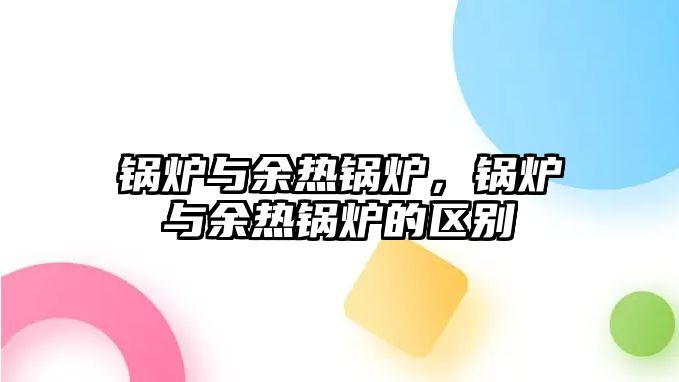 锅炉与余热锅炉，锅炉与余热锅炉的区别